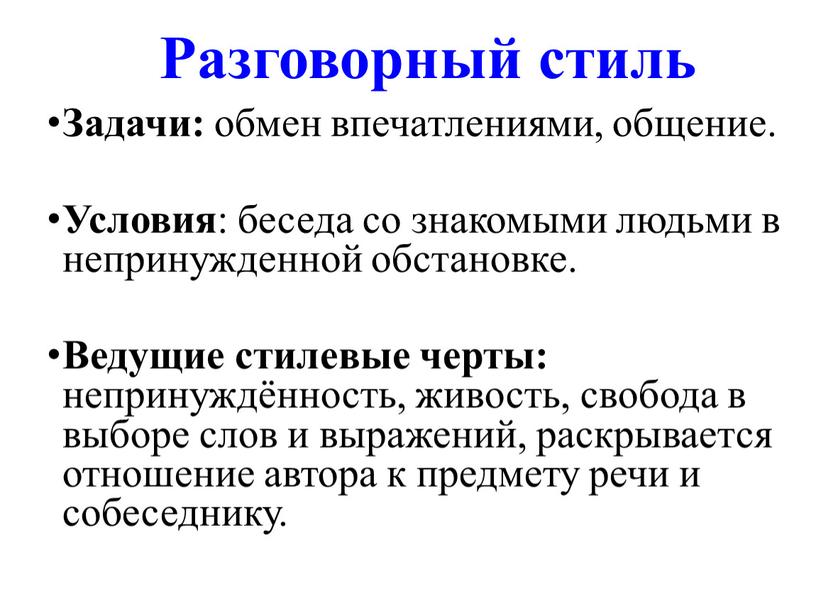 Разговорный стиль

•Задачи: обмен впечатлениями, общение.

•Условия: беседа со знакомыми людьми в непринужденной обстановке.

•Ведущие стилевые черты: непринуждённость, живость, свобода в выборе слов и выражений, раскрывается отношение автора к предмету речи и собеседнику.